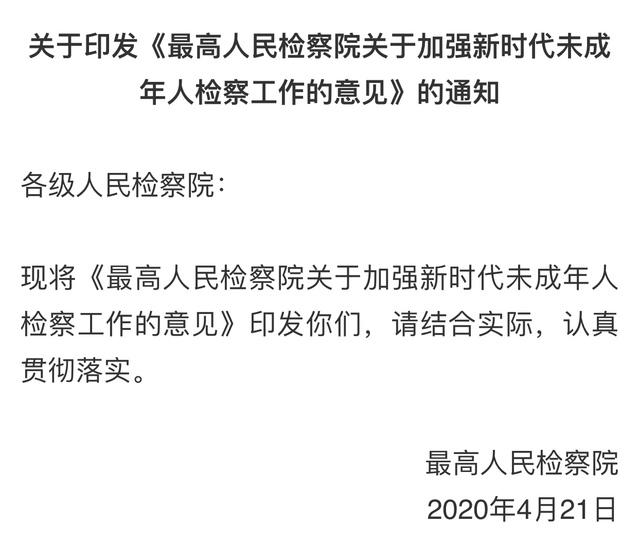 关于印发《最高人民检察院关于加强新时代未成年人检察工作的意见》的通知

各级人民检察院：

现将《最高人民检察院关于加强新时代未成年人检察工作的意见》印发你们，请结合实际，认真贯彻落实。

最高人民检察院
2020年4月21日